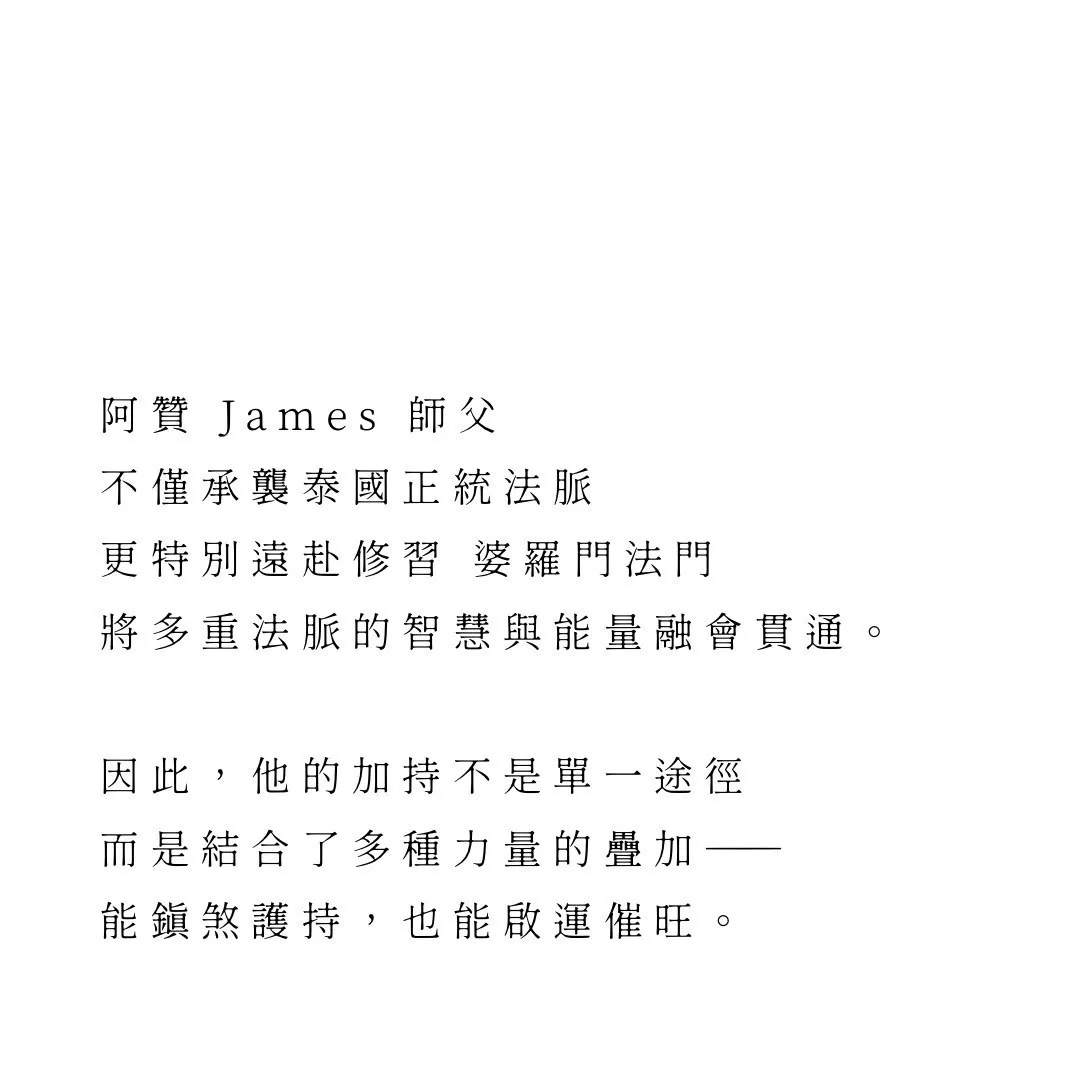 阿贊James師父
不僅承襲泰國正統法脈
更特別遠赴修習 婆羅門法門
將多重法脈的智慧與能量融會貫通。

因此，他的加持不是單一途徑
而是結合了多種力量的疊加——
能鎮煞護持，也能啟運催旺。